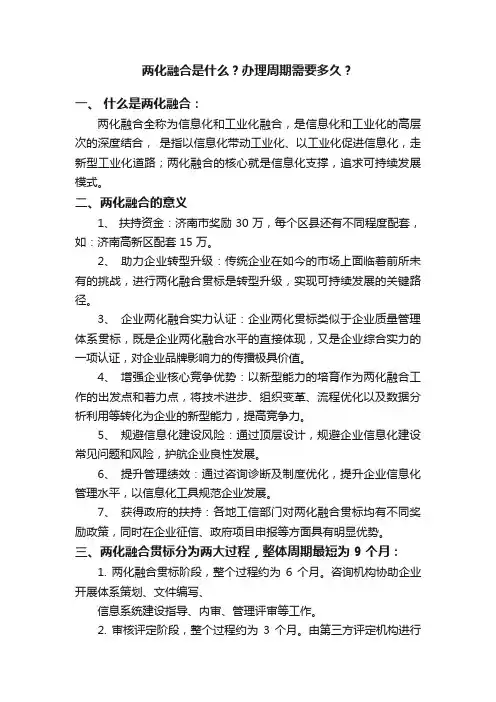 两化融合是什么？办理周期需要多久？

一、 什么是两化融合：

两化融合全称为信息化和工业化融合，是信息化和工业化的高层次的深度结合， 是指以信息化带动工业化、以工业化促进信息化，走新型工业化道路；两化融合的核心就是信息化支撑，追求可持续发展模式。

二、两化融合的意义

1、 扶持资金：济南市奖励 30 万，每个区县还有不同程度配套，如：济南高新区配套 15 万。

2、 助力企业转型升级：传统企业在如今的市场上面临着前所未有的挑战，进行两化融合贯标是转型升级，实现可持续发展的关键路径。

3、 企业两化融合实力认证：企业两化贯标类似于企业质量管理体系贯标，既是企业两化融合水平的直接体现，又是企业综合实力的一项认证，对企业品牌影响力的传播极具价值。

4、 增强企业核心竞争优势：以新型能力的培育作为两化融合工作的出发点和着力点，将技术进步、组织变革、流程优化以及数据分析利用等转化为企业的新型能力，提高竞争力。

5、 规避信息化建设风险：通过顶层设计，规避企业信息化建设常见问题和风险，护航企业良性发展。

6、 提升管理绩效：通过咨询诊断及制度优化，提升企业信息化管理水平，以信息化工具规范企业发展。

7、 获得政府的扶持：各地工信部门对两化融合贯标均有不同奖励政策，同时在企业征信、政府项目申报等方面具有明显优势。

三、两化融合贯标分为两大过程，整体周期最短为 9 个月：

1. 两化融合贯标阶段，整个过程约为 6 个月。咨询机构协助企业开展体系策划、文件编写、

信息系统建设指导、内审、管理评审等工作。

2. 审核评定阶段，整个过程约为 3 个月。由第三方评定机构进行